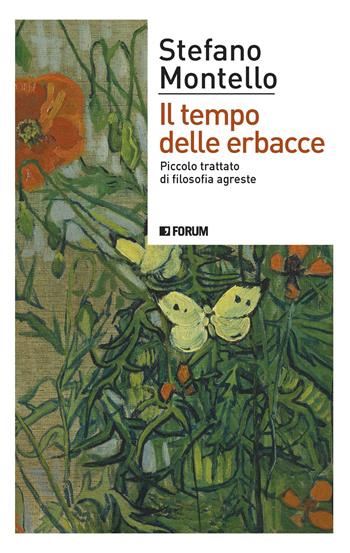 Stefano Montello

Il tempo delle erbacce

Piccolo trattato di filosofia agreste

FORUM